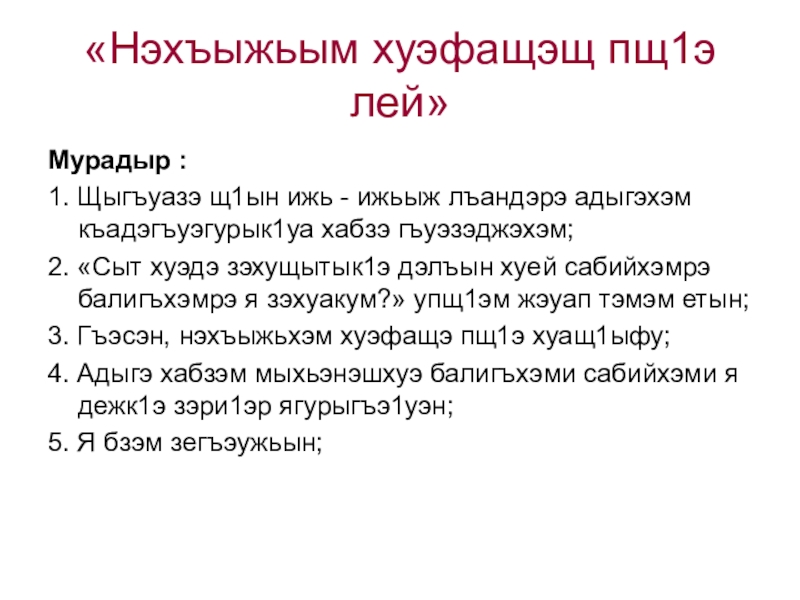 «Нэхъыжьым хуэфащэщ пщ1э лей»

Мурадыр :

1. Щыгъуазэ щ1ын ижь - ижьыж лъандэрэ адыгэхэм къадэгъуэгурык1уа хабзэ гъуэзэджэхэм;

2. «Сыт хуэдэ зэхущытык1э дэлъын хуей сабийхэмрэ балигъхэмрэ я зэхуакум?» упщ1эм жэуап тэмэм етын;

3. Гъэсэн, нэхъыжьхэм хуэфащэ пщ1э хуащ1ыфу;

4. Адыгэ хабзэм мыхьэнэшхуэ балигъхэми сабийхэми я дежк1э зэри1эр ягурыгъэ1уэн;

5. Я бзэм зегъэужьын;